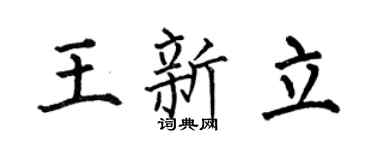 王新立

词典网